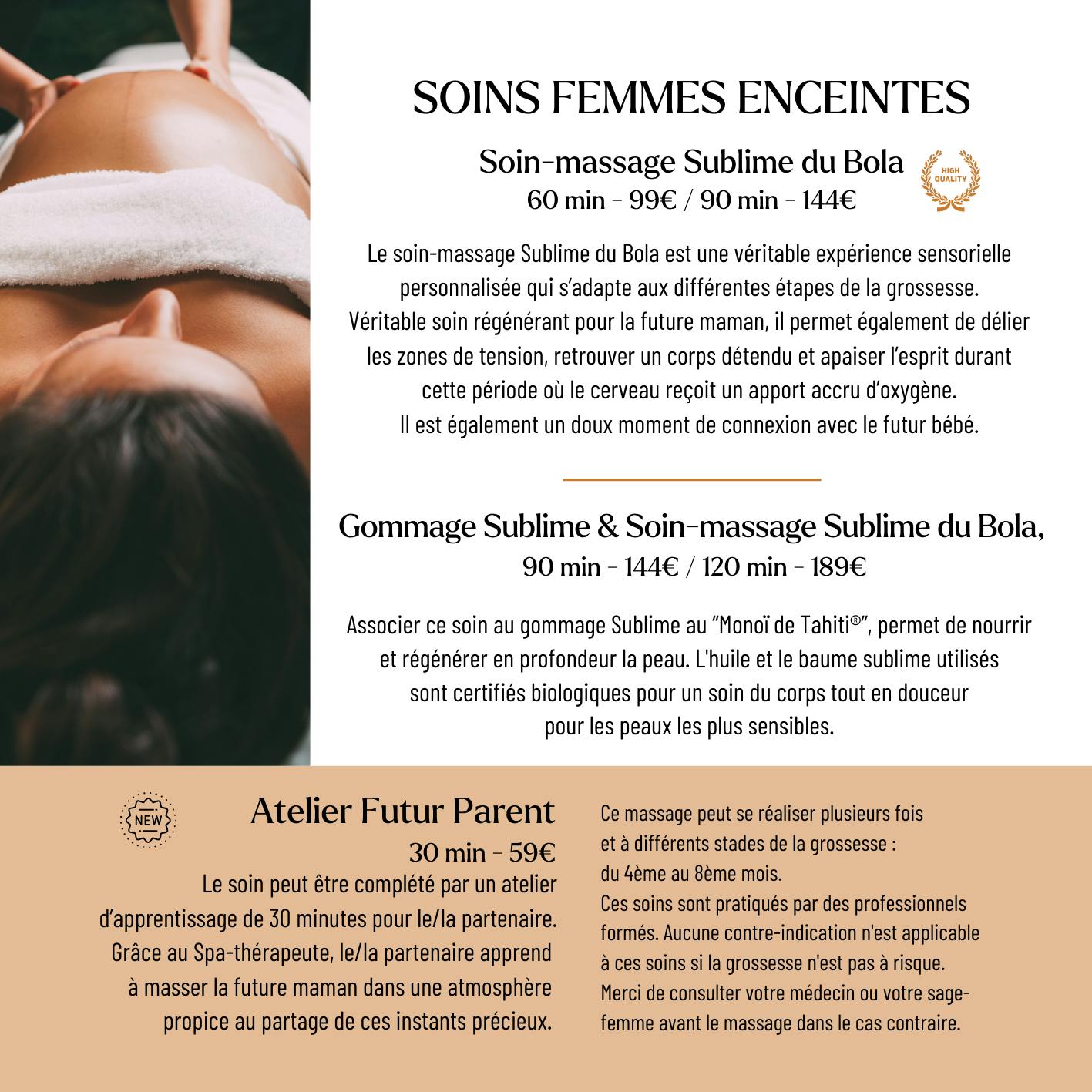 SOINS FEMMES ENCEINTES

Soin-massage Sublime du Bola
60 min - 99€ / 90 min - 144€

HIGH QUALITY

Le soin-massage Sublime du Bola est une véritable expérience sensorielle personnalisée qui s'adapte aux différentes étapes de la grossesse. Véritable soin régénérant pour la future maman, il permet également de délier les zones de tension, retrouver un corps détendu et apaiser l'esprit durant cette période où le cerveau reçoit un apport accru d'oxygène. Il est également un doux moment de connexion avec le futur bébé.

Gommage Sublime & Soin-massage Sublime du Bola,
90 min - 144€ / 120 min - 189€

Associer ce soin au gommage Sublime au "Monoï de Tahiti®", permet de nourrir et régénérer en profondeur la peau. L'huile et le baume sublime utilisés sont certifiés biologiques pour un soin du corps tout en douceur pour les peaux les plus sensibles.

NEW

Atelier Futur Parent
30 min - 59€

Le soin peut être complété par un atelier d'apprentissage de 30 minutes pour le/la partenaire. Grâce au Spa-thérapeute, le/la partenaire apprend à masser la future maman dans une atmosphère propice au partage de ces instants précieux.

Ce massage peut se réaliser plusieurs fois et à différents stades de la grossesse : du 4ème au 8ème mois.
Ces soins sont pratiqués par des professionnels formés. Aucune contre-indication n'est applicable à ces soins si la grossesse n'est pas à risque. Merci de consulter votre médecin ou votre sage-femme avant le massage dans le cas contraire.